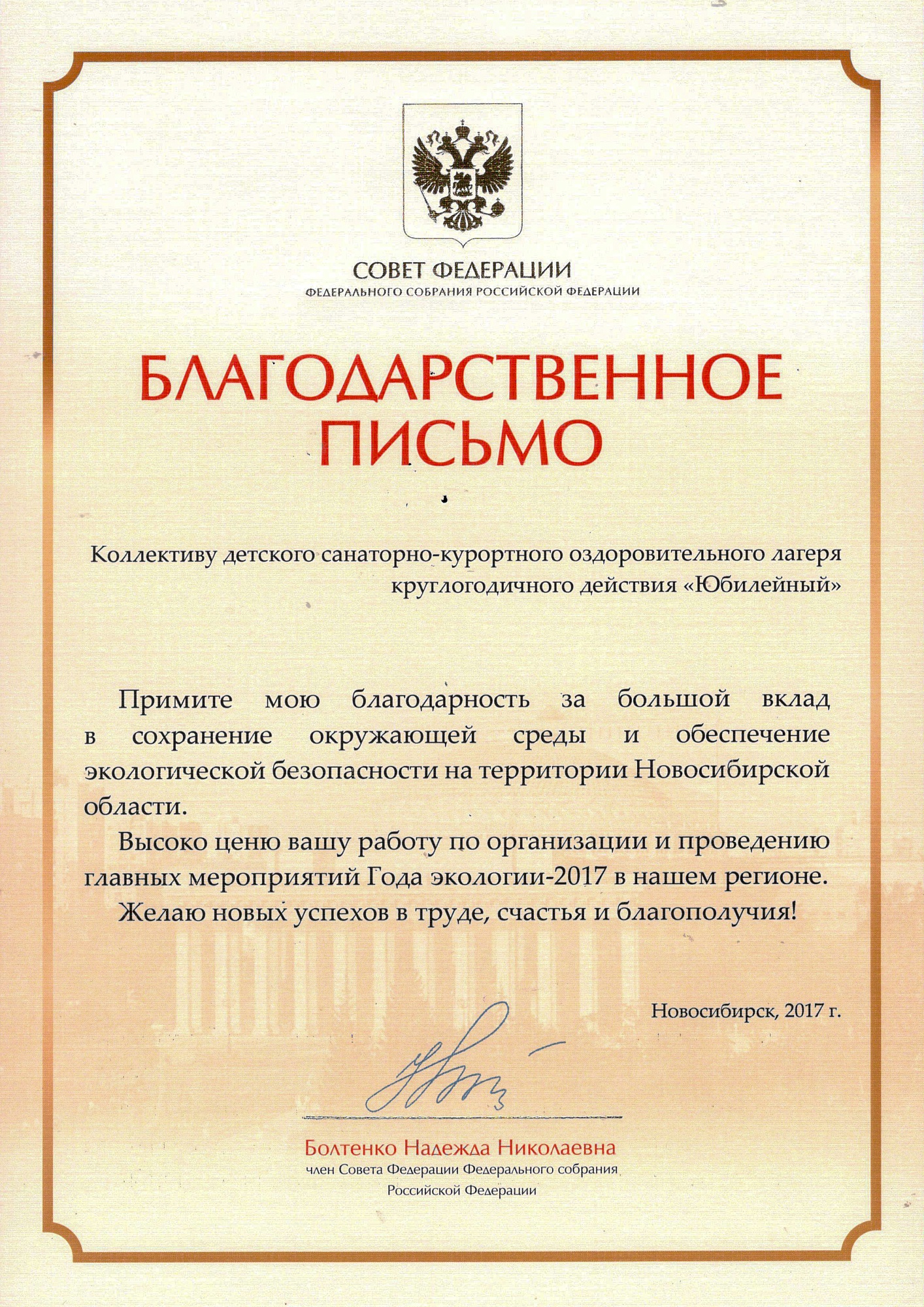 СОВЕТ ФЕДЕРАЦИИ
ФЕДЕРАЛЬНОГО СОБРАНИЯ РОССИЙСКОЙ ФЕДЕРАЦИИ

БЛАГОДАРСТВЕННОЕ ПИСЬМО

Коллективу детского санаторно-курортного оздоровительного лагеря круглогодичного действия «Юбилейный»

Примите мою благодарность за большой вклад в сохранение окружающей среды и обеспечение экологической безопасности на территории Новосибирской области.

Высоко ценю вашу работу по организации и проведению главных мероприятий Года экологии-2017 в нашем регионе.

Желаю новых успехов в труде, счастья и благополучия!

Новосибирск, 2017 г.

Болтенко Надежда Николаевна
член Совета Федерации Федерального собрания Российской Федерации